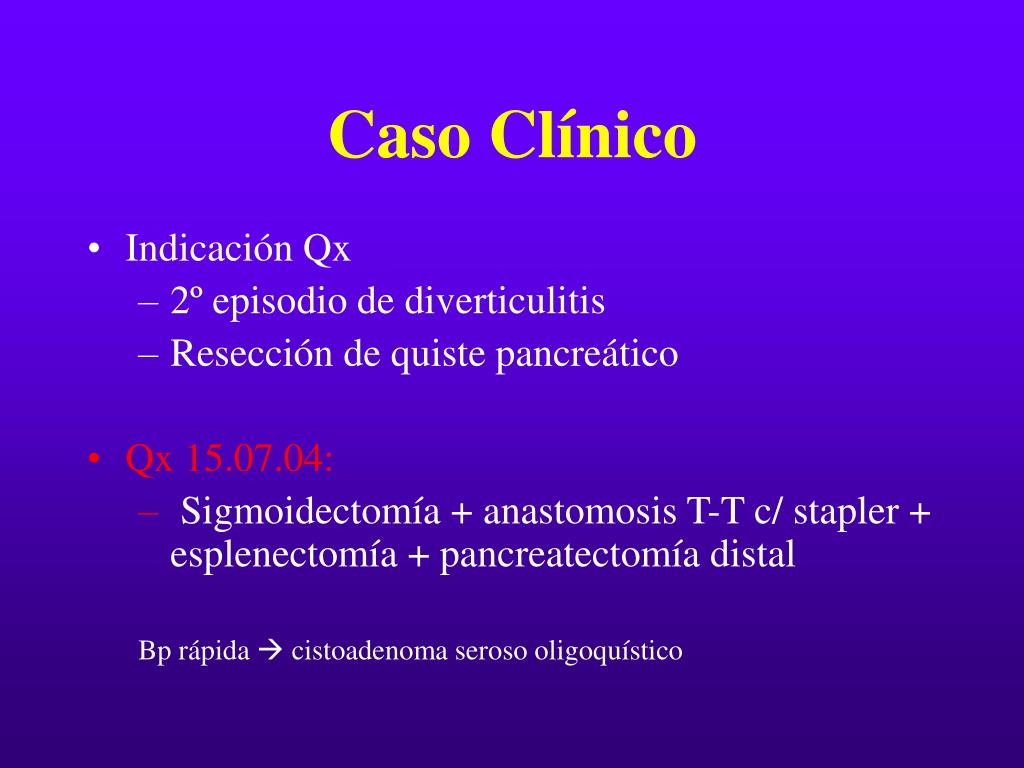 Caso Clínico

• Indicación Qx
– 2º episodio de diverticulitis
– Resección de quiste pancreático

• Qx 15.07.04:
– Sigmoidectomía + anastomosis T-T c/ stapler + esplenectomía + pancreatectomía distal

Bp rápida → cistoadenoma seroso oligoquístico